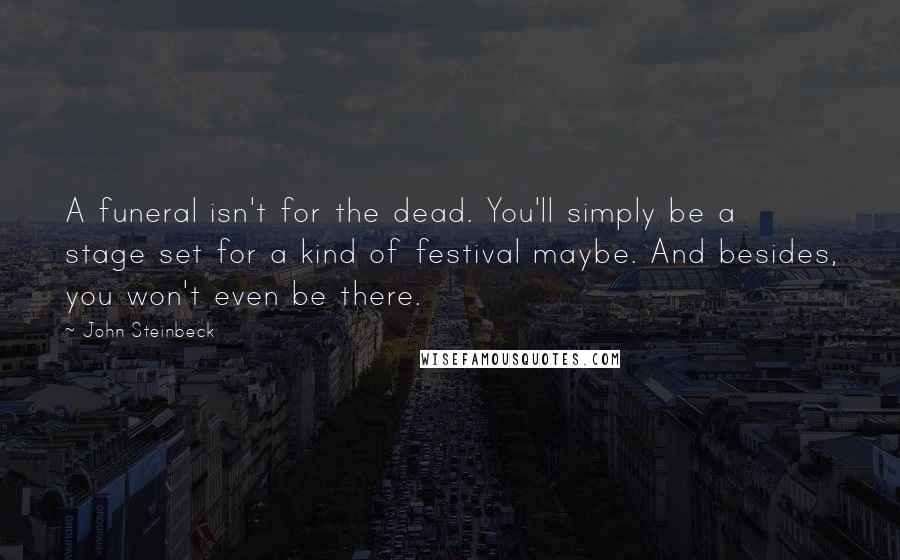 A funeral isn't for the dead. You'll simply be a stage set for a kind of festival maybe. And besides, you won't even be there.

~ John Steinbeck

WISEFAMOUSQUOTES.COM